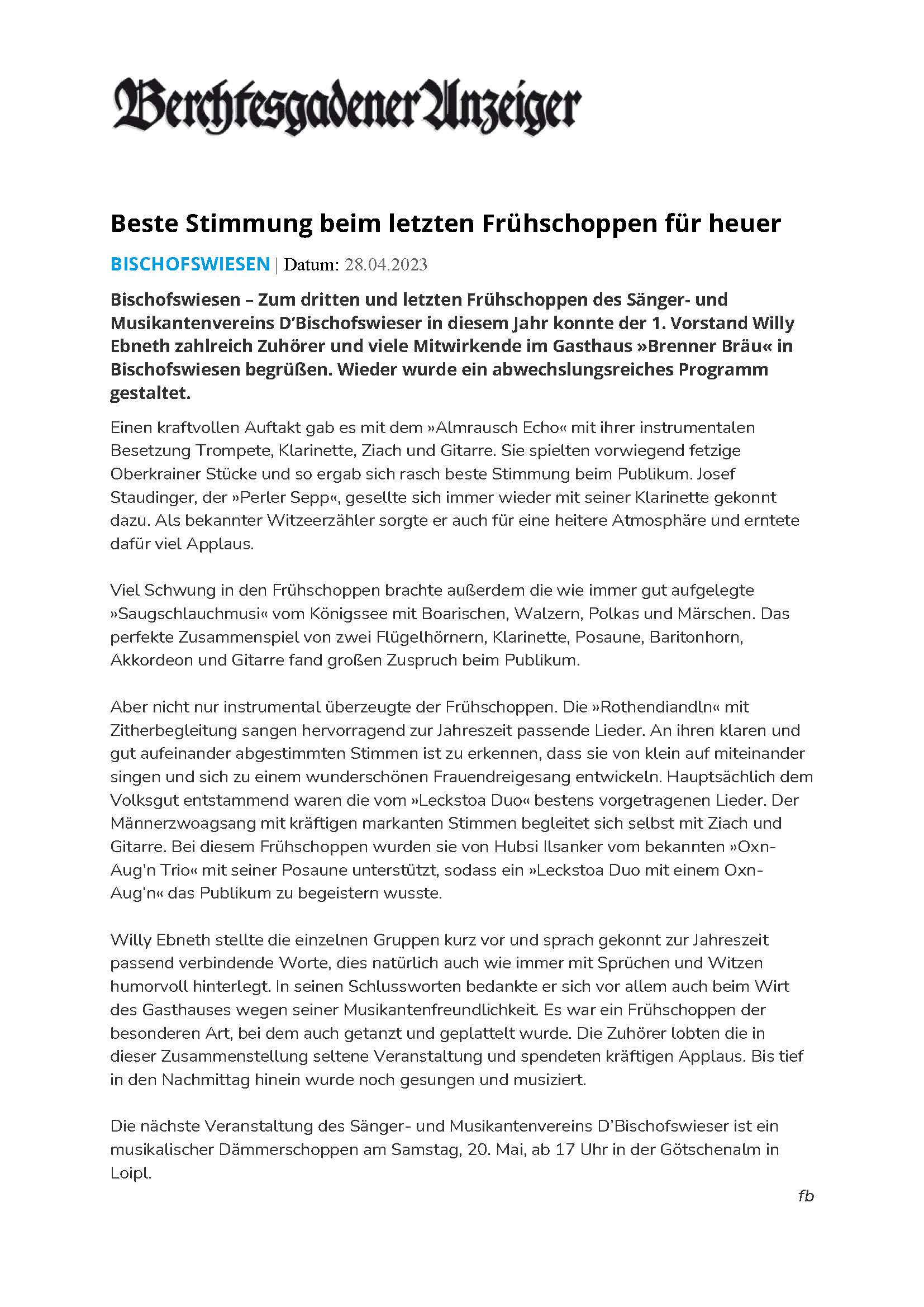 Berchtesgadener Anzeiger

Beste Stimmung beim letzten Frühschoppen für heuer

BISCHOFSWIESEN | Datum: 28.04.2023

Bischofswiesen – Zum dritten und letzten Frühschoppen des Sänger- und Musikantenvereins D'Bischofswieser in diesem Jahr konnte der 1. Vorstand Willy Ebneth zahlreich Zuhörer und viele Mitwirkende im Gasthaus »Brenner Bräu« in Bischofswiesen begrüßen. Wieder wurde ein abwechslungsreiches Programm gestaltet.

Einen kraftvollen Auftakt gab es mit dem »Almrausch Echo« mit ihrer instrumentalen Besetzung Trompete, Klarinette, Ziach und Gitarre. Sie spielten vorwiegend fetzige Oberkrainer Stücke und so ergab sich rasch beste Stimmung beim Publikum. Josef Staudinger, der »Perler Sepp«, gesellte sich immer wieder mit seiner Klarinette gekonnt dazu. Als bekannter Witzeerzähler sorgte er auch für eine heitere Atmosphäre und erntete dafür viel Applaus.

Viel Schwung in den Frühschoppen brachte außerdem die wie immer gut aufgelegte »Saugschlauchmusi« vom Königssee mit Boarischen, Walzern, Polkas und Märschen. Das perfekte Zusammenspiel von zwei Flügelhörnern, Klarinette, Posaune, Baritonhorn, Akkordeon und Gitarre fand großen Zuspruch beim Publikum.

Aber nicht nur instrumental überzeugte der Frühschoppen. Die »Rothendiandln« mit Zitherbegleitung sangen hervorragend zur Jahreszeit passende Lieder. An ihren klaren und gut aufeinander abgestimmten Stimmen ist zu erkennen, dass sie von klein auf miteinander singen und sich zu einem wunderschönen Frauendreigesang entwickeln. Hauptsächlich dem Volksgut entstammend waren die vom »Leckstoa Duo« bestens vorgetragenen Lieder. Der Männerzwoagsang mit kräftigen markanten Stimmen begleitet sich selbst mit Ziach und Gitarre. Bei diesem Frühschoppen wurden sie von Hubsi Ilsanker vom bekannten »Oxn-Aug'n Trio« mit seiner Posaune unterstützt, sodass ein »Leckstoa Duo mit einem Oxn-Aug'n« das Publikum zu begeistern wusste.

Willy Ebneth stellte die einzelnen Gruppen kurz vor und sprach gekonnt zur Jahreszeit passend verbindende Worte, dies natürlich auch wie immer mit Sprüchen und Witzen humorvoll hinterlegt. In seinen Schlussworten bedankte er sich vor allem auch beim Wirt des Gasthauses wegen seiner Musikantenfreundlichkeit. Es war ein Frühschoppen der besonderen Art, bei dem auch getanzt und geplattelt wurde. Die Zuhörer lobten die in dieser Zusammenstellung seltene Veranstaltung und spendeten kräftigen Applaus. Bis tief in den Nachmittag hinein wurde noch gesungen und musiziert.

Die nächste Veranstaltung des Sänger- und Musikantenvereins D'Bischofswieser ist ein musikalischer Dämmerschoppen am Samstag, 20. Mai, ab 17 Uhr in der Götschenalm in Loipl.

fb